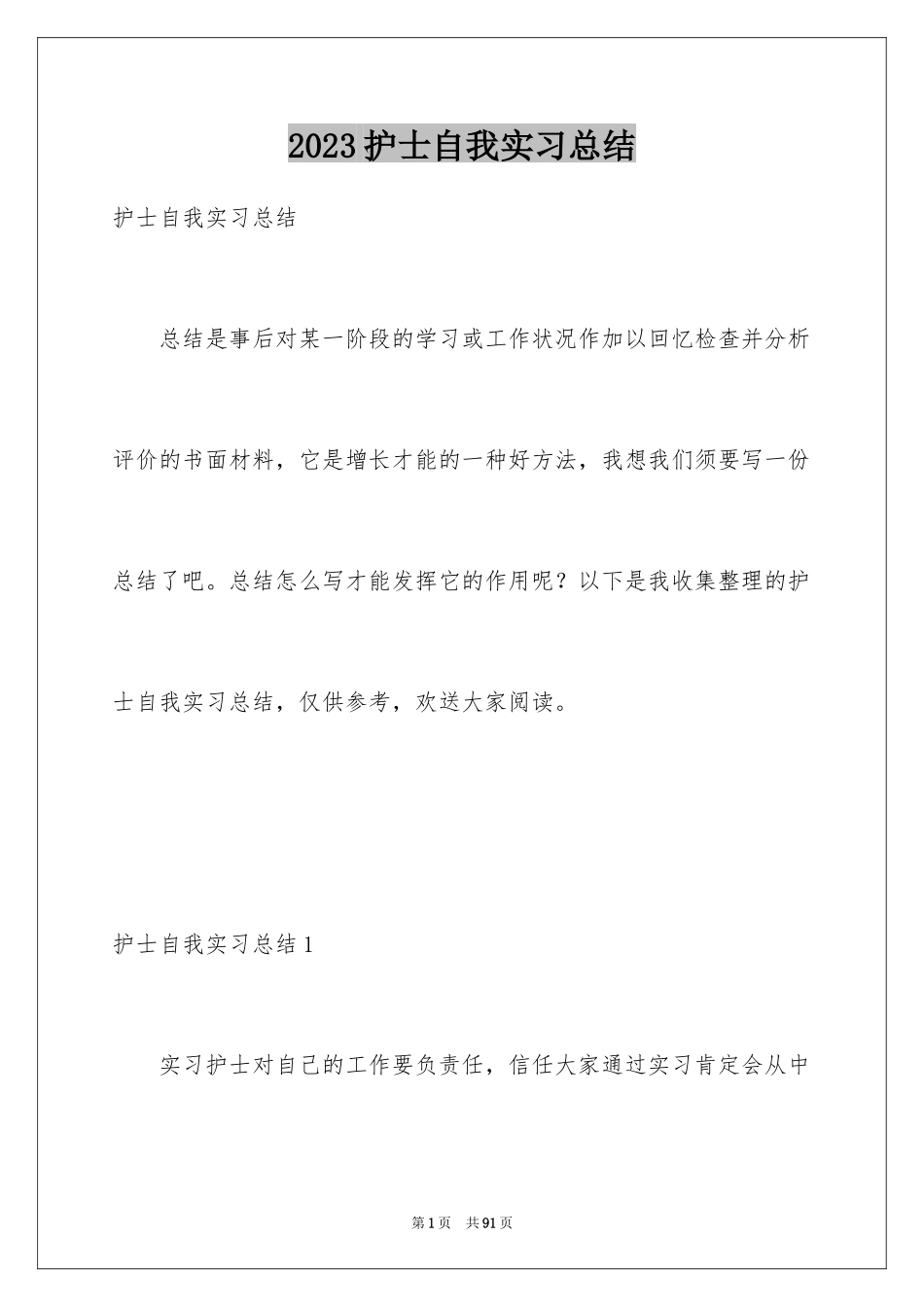 2023护士自我实习总结

护士自我实习总结

总结是事后对某一阶段的学习或工作状况作加以回忆检查并分析评价的书面材料，它是增长才能的一种好方法，我想我们须要写一份总结了吧。总结怎么写才能发挥它的作用呢？以下是我收集整理的护士自我实习总结，仅供参考，欢送大家阅读。

护士自我实习总结1

实习护士对自己的工作要负责任，信任大家通过实习肯定会从中

第1页　共91页